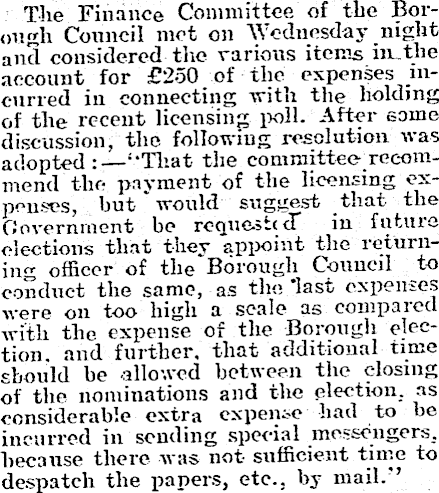 The Finance Committee of the Borough Council met on Wednesday night and considered the various items in the account for £250 of the expenses incurred in connecting with the holding of the recent licensing poll. After some discussion, the following resolution was adopted:—"That the committee recommend the payment of the licensing expenses, but would suggest that the Government be requested in future elections that they appoint the returning officer of the Borough Council to conduct the same, as the last expenses were on too high a scale as compared with the expense of the Borough election, and further, that additional time should be allowed between the closing of the nominations and the election, as considerable extra expense had to be incurred in sending special messengers, because there was not sufficient time to despatch the papers, etc., by mail."